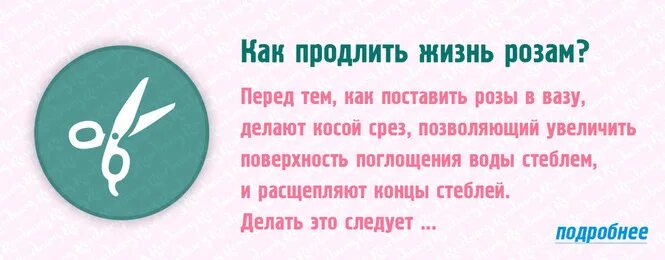 Как продлить жизнь розам?

Перед тем, как поставить розы в вазу, делают косой срез, позволяющий увеличить поверхность поглощения воды стеблем, и расщепляют концы стеблей. Делать это следует ...

подробнее